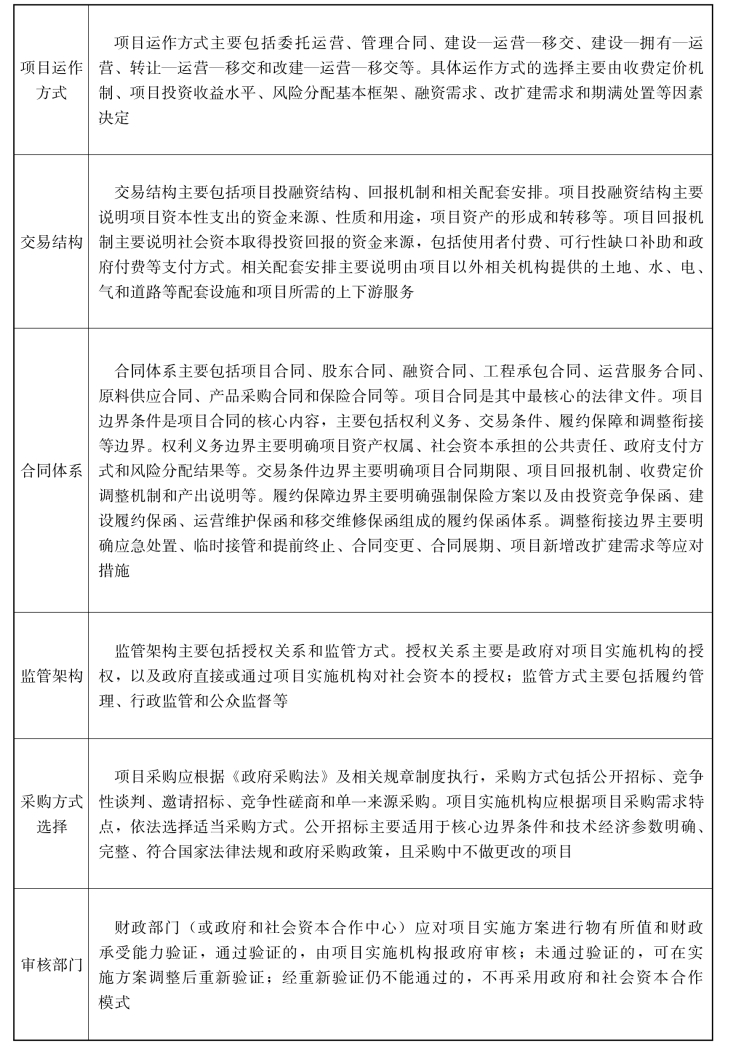 | | |
|---|---|
| 项目运作方式 | 项目运作方式主要包括委托运营、管理合同、建设—运营—移交、建设—拥有—运营、转让—运营—移交和改建—运营—移交等。具体运作方式的选择主要由收费定价机制、项目投资收益水平、风险分配基本框架、融资需求、改扩建需求和期满处置等因素决定 |
| 交易结构 | 交易结构主要包括项目投融资结构、回报机制和相关配套安排。项目投融资结构主要说明项目资本性支出的资金来源、性质和用途，项目资产的形成和转移等。项目回报机制主要说明社会资本取得投资回报的资金来源，包括使用者付费、可行性缺口补助和政府付费等支付方式。相关配套安排主要说明由项目以外相关机构提供的土地、水、电、气和道路等配套设施和项目所需的上下游服务 |
| 合同体系 | 合同体系主要包括项目合同、股东合同、融资合同、工程承包合同、运营服务合同、原料供应合同、产品采购合同和保险合同等。项目合同是其中最核心的法律文件。项目边界条件是项目合同的核心内容，主要包括权利义务、交易条件、履约保障和调整衔接等边界。权利义务边界主要明确项目资产权属、社会资本承担的公共责任、政府支付方式和风险分配结果等。交易条件边界主要明确项目合同期限、项目回报机制、收费定价调整机制和产出说明等。履约保障边界主要明确强制保险方案以及由投资竞争保函、建设履约保函、运营维护保函和移交维修保函组成的履约保函体系。调整衔接边界主要明确应急处置、临时接管和提前终止、合同变更、合同展期、项目新增改扩建需求等应对措施 |
| 监管架构 | 监管架构主要包括授权关系和监管方式。授权关系主要是政府对项目实施机构的授权，以及政府直接或通过项目实施机构对社会资本的授权；监管方式主要包括履约管理、行政监管和公众监督等 |
| 采购方式选择 | 项目采购应根据《政府采购法》及相关规章制度执行，采购方式包括公开招标、竞争性谈判、邀请招标、竞争性磋商和单一来源采购。项目实施机构应根据项目采购需求特点，依法选择适当采购方式。公开招标主要适用于核心边界条件和技术经济参数明确、完整、符合国家法律法规和政府采购政策，且采购中不做更改的项目 |
| 审核部门 | 财政部门（或政府和社会资本合作中心）应对项目实施方案进行物有所值和财政承受能力验证，通过验证的，由项目实施机构报政府审核；未通过验证的，可在实施方案调整后重新验证；经重新验证仍不能通过的，不再采用政府和社会资本合作模式 |